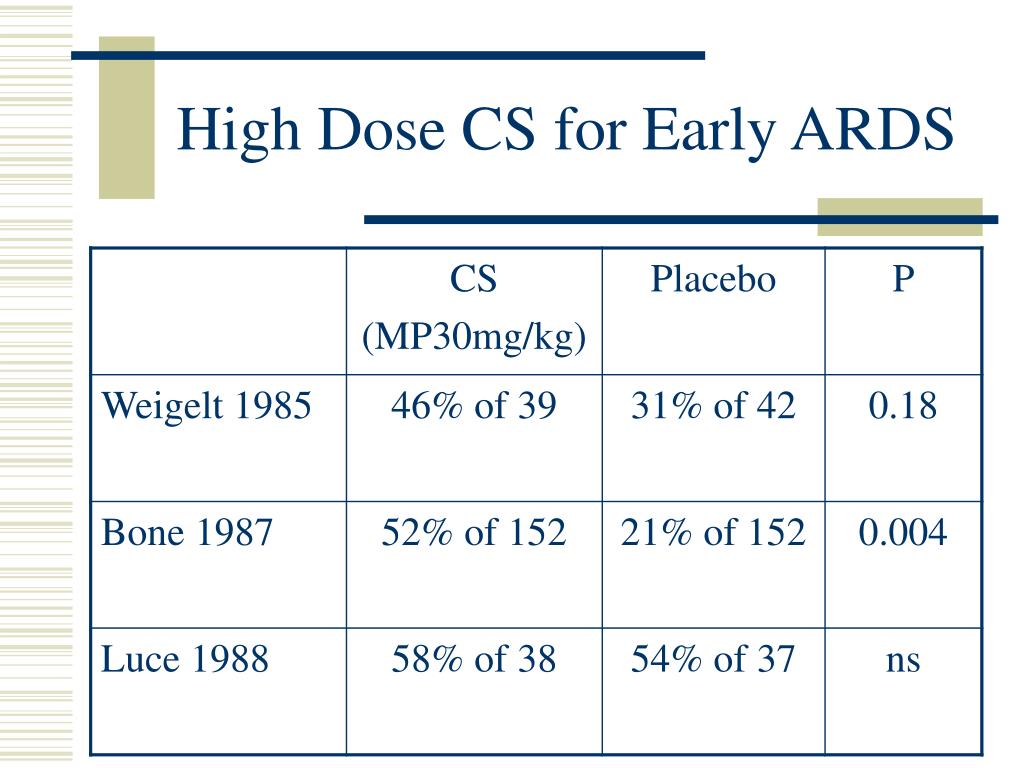 High Dose CS for Early ARDS

| | CS (MP30mg/kg) | Placebo | P |
|---|---|---|---|
| Weigelt 1985 | 46% of 39 | 31% of 42 | 0.18 |
| Bone 1987 | 52% of 152 | 21% of 152 | 0.004 |
| Luce 1988 | 58% of 38 | 54% of 37 | ns |